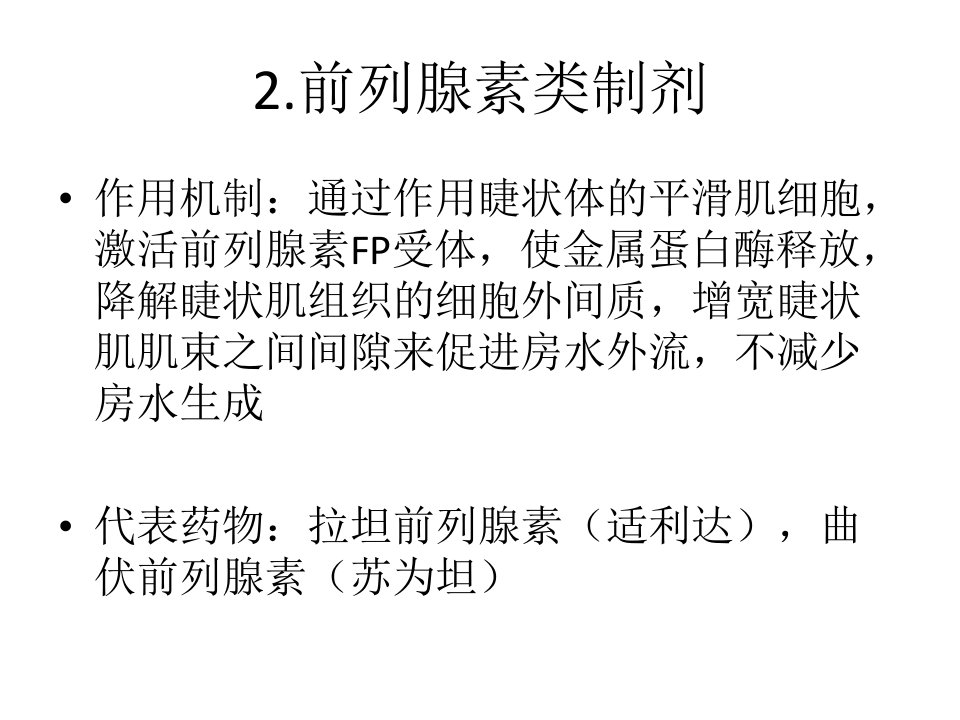 2.前列腺素类制剂

• 作用机制：通过作用睫状体的平滑肌细胞，激活前列腺素FP受体，使金属蛋白酶释放，降解睫状肌组织的细胞外间质，增宽睫状肌肌束之间间隙来促进房水外流，不减少房水生成

• 代表药物：拉坦前列腺素（适利达），曲伏前列腺素（苏为坦）